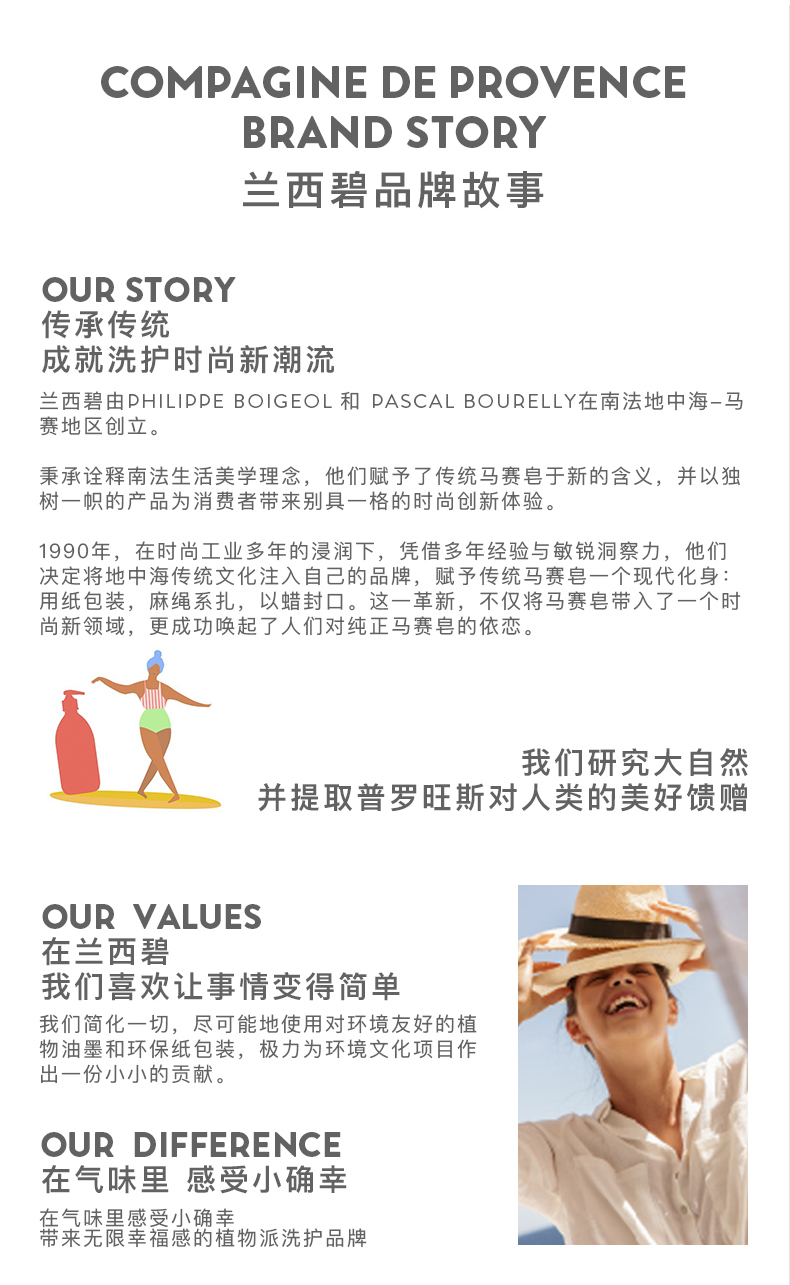 COMPAGINE DE PROVENCE
BRAND STORY
兰西碧品牌故事

OUR STORY
传承传统
成就洗护时尚新潮流

兰西碧由PHILIPPE BOIGEOL 和 PASCAL BOURELLY在南法地中海–马赛地区创立。

秉承诠释南法生活美学理念，他们赋予了传统马赛皂于新的含义，并以独树一帜的产品为消费者带来别具一格的时尚创新体验。

1990年，在时尚工业多年的浸润下，凭借多年经验与敏锐洞察力，他们决定将地中海传统文化注入自己的品牌，赋予传统马赛皂一个现代化身：用纸包装，麻绳系扎，以蜡封口。这一革新，不仅将马赛皂带入了一个时尚新领域，更成功唤起了人们对纯正马赛皂的依恋。

我们研究大自然
并提取普罗旺斯对人类的美好馈赠

OUR VALUES
在兰西碧
我们喜欢让事情变得简单

我们简化一切，尽可能地使用对环境友好的植物油墨和环保纸包装，极力为环境文化项目作出一份小小的贡献。

OUR DIFFERENCE
在气味里 感受小确幸

在气味里感受小确幸
带来无限幸福感的植物派洗护品牌